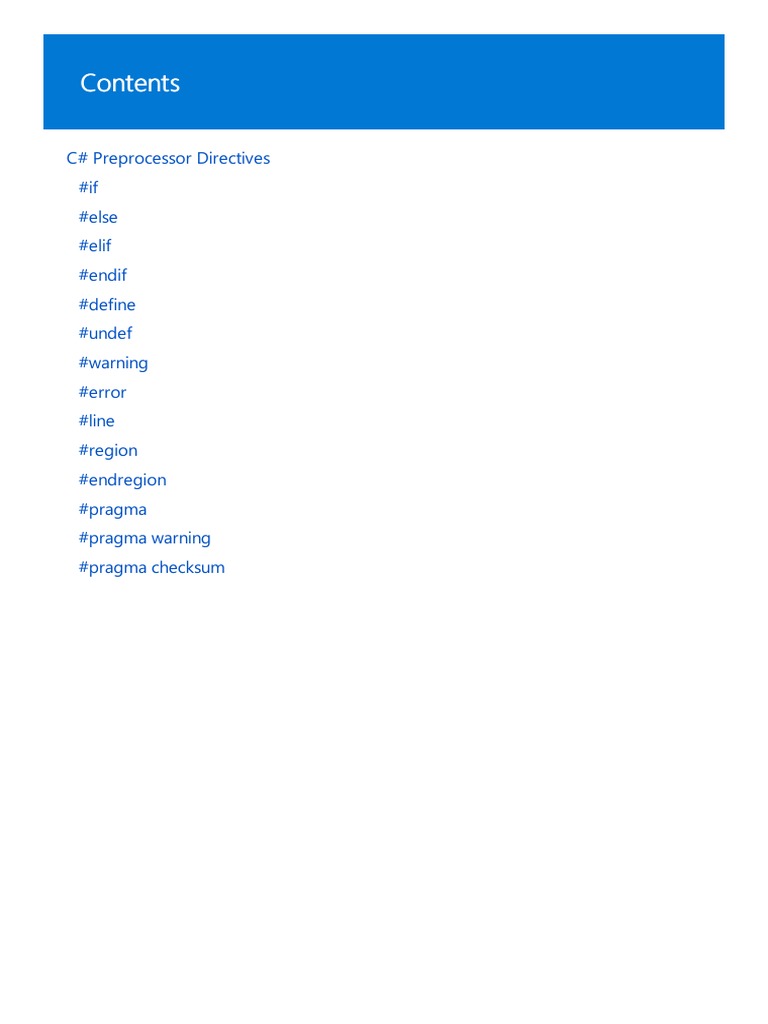 Contents

C# Preprocessor Directives
#if
#else
#elif
#endif
#define
#undef
#warning
#error
#line
#region
#endregion
#pragma
#pragma warning
#pragma checksum